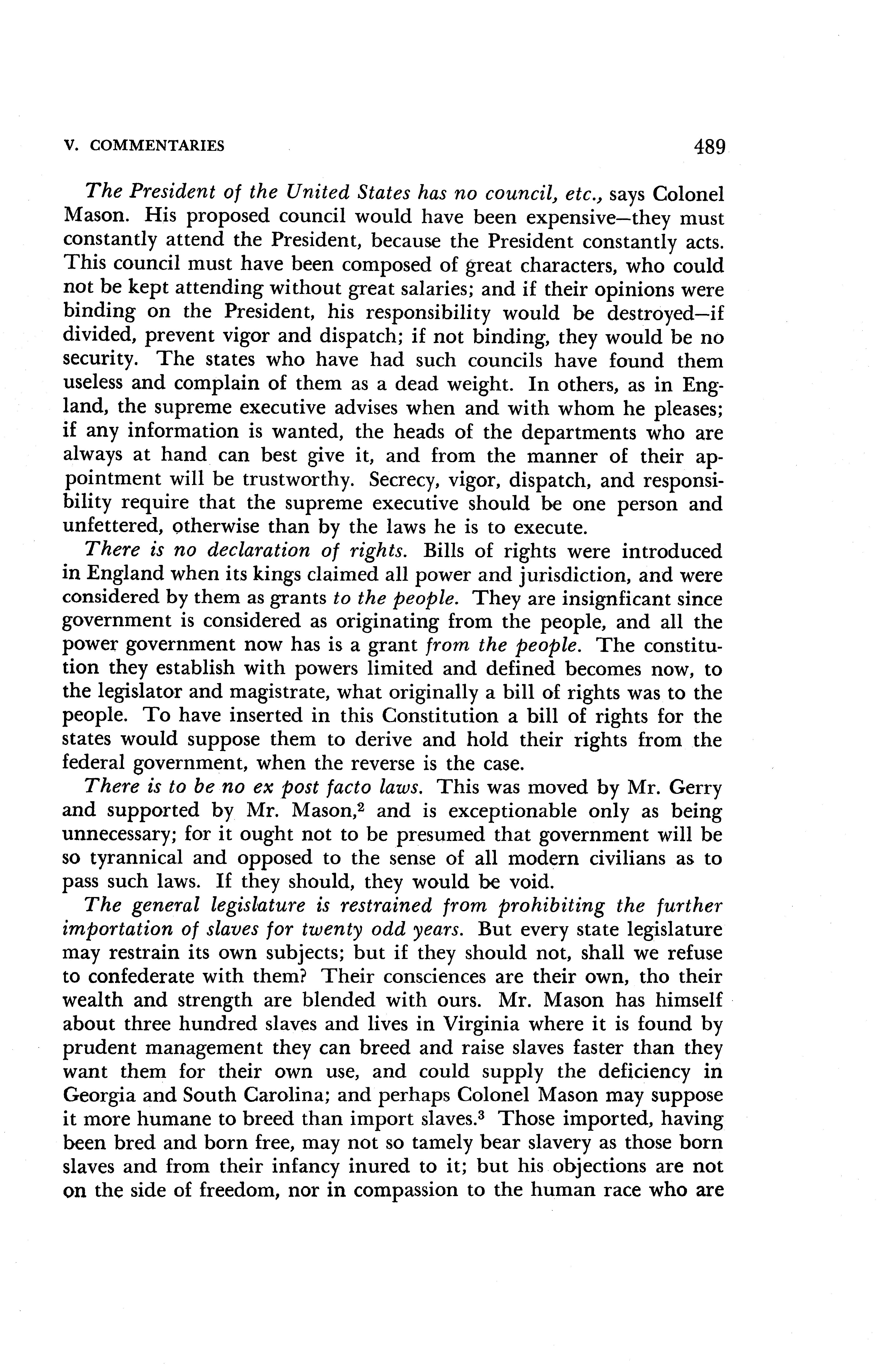 V. COMMENTARIES 489

The President of the United States has no council, etc., says Colonel Mason. His proposed council would have been expensive—they must constantly attend the President, because the President constantly acts. This council must have been composed of great characters, who could not be kept attending without great salaries; and if their opinions were binding on the President, his responsibility would be destroyed—if divided, prevent vigor and dispatch; if not binding, they would be no security. The states who have had such councils have found them useless and complain of them as a dead weight. In others, as in England, the supreme executive advises when and with whom he pleases; if any information is wanted, the heads of the departments who are always at hand can best give it, and from the manner of their appointment will be trustworthy. Secrecy, vigor, dispatch, and responsibility require that the supreme executive should be one person and unfettered, otherwise than by the laws he is to execute.

There is no declaration of rights. Bills of rights were introduced in England when its kings claimed all power and jurisdiction, and were considered by them as grants to the people. They are insignficant since government is considered as originating from the people, and all the power government now has is a grant from the people. The constitution they establish with powers limited and defined becomes now, to the legislator and magistrate, what originally a bill of rights was to the people. To have inserted in this Constitution a bill of rights for the states would suppose them to derive and hold their rights from the federal government, when the reverse is the case.

There is to be no ex post facto laws. This was moved by Mr. Gerry and supported by Mr. Mason,$^2$ and is exceptionable only as being unnecessary; for it ought not to be presumed that government will be so tyrannical and opposed to the sense of all modern civilians as to pass such laws. If they should, they would be void.

The general legislature is restrained from prohibiting the further importation of slaves for twenty odd years. But every state legislature may restrain its own subjects; but if they should not, shall we refuse to confederate with them? Their consciences are their own, tho their wealth and strength are blended with ours. Mr. Mason has himself about three hundred slaves and lives in Virginia where it is found by prudent management they can breed and raise slaves faster than they want them for their own use, and could supply the deficiency in Georgia and South Carolina; and perhaps Colonel Mason may suppose it more humane to breed than import slaves.$^3$ Those imported, having been bred and born free, may not so tamely bear slavery as those born slaves and from their infancy inured to it; but his objections are not on the side of freedom, nor in compassion to the human race who are